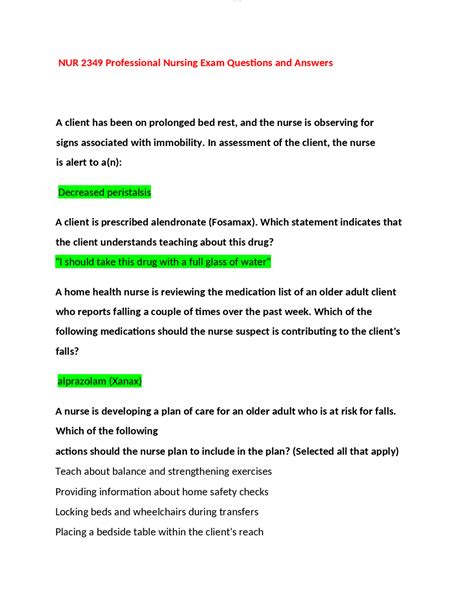 NUR 2349 Professional Nursing Exam Questions and Answers

A client has been on prolonged bed rest, and the nurse is observing for signs associated with immobility. In assessment of the client, the nurse is alert to a(n):

Decreased peristalsis

A client is prescribed alendronate (Fosamax). Which statement indicates that the client understands teaching about this drug?
"I should take this drug with a full glass of water"

A home health nurse is reviewing the medication list of an older adult client who reports falling a couple of times over the past week. Which of the following medications should the nurse suspect is contributing to the client's falls?

alprazolam (Xanax)

A nurse is developing a plan of care for an older adult who is at risk for falls. Which of the following
actions should the nurse plan to include in the plan? (Selected all that apply)
Teach about balance and strengthening exercises
Providing information about home safety checks
Locking beds and wheelchairs during transfers
Placing a bedside table within the client's reach